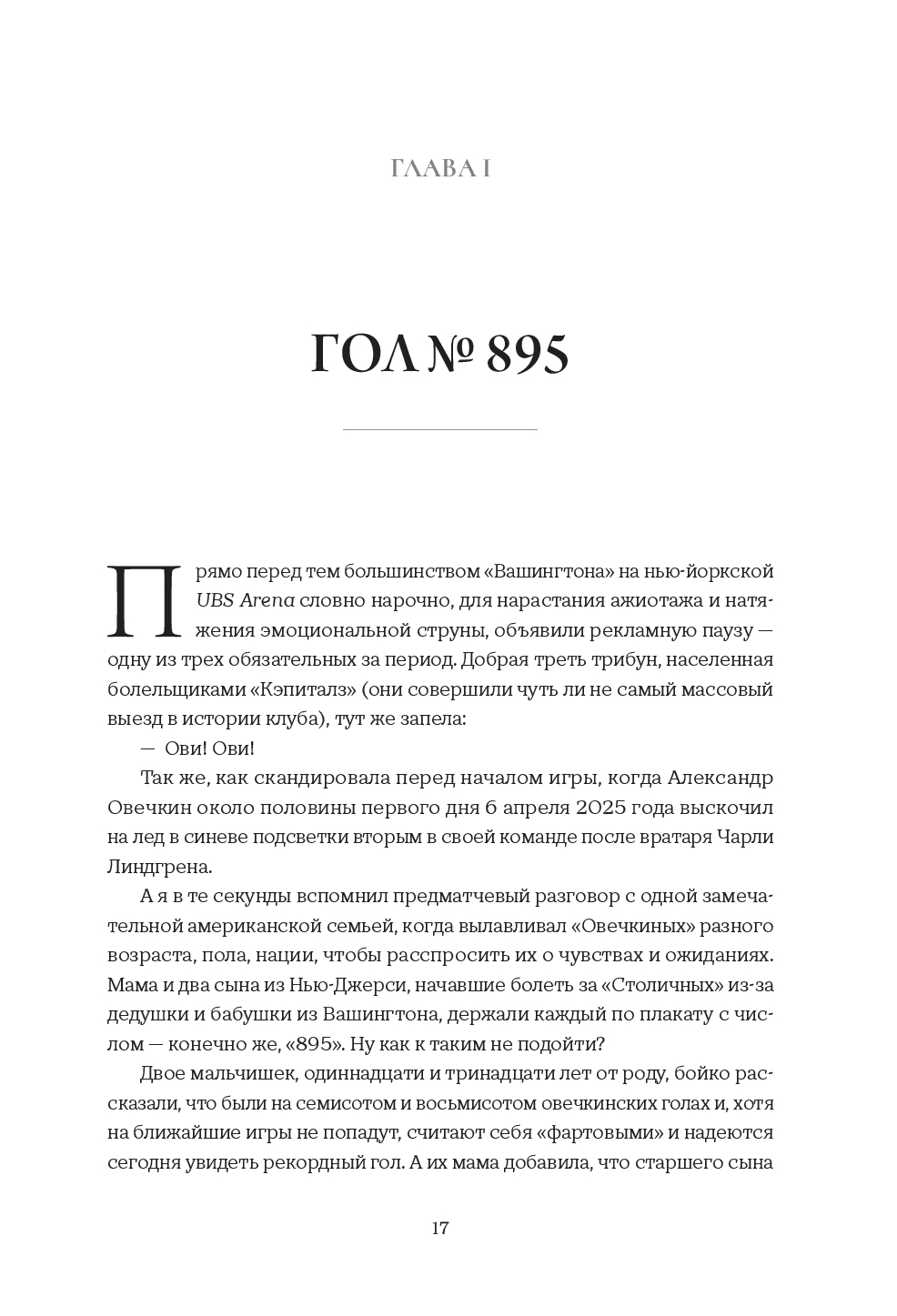 ГЛАВА I

ГОЛ № 895

Прямо перед тем большинством «Вашингтона» на нью-йоркской UBS Arena словно нарочно, для нарастания ажиотажа и натяжения эмоциональной струны, объявили рекламную паузу — одну из трех обязательных за период. Добрая треть трибун, населенная болельщиками «Кэпиталз» (они совершили чуть ли не самый массовый выезд в истории клуба), тут же запела:

— Ови! Ови!

Так же, как скандировала перед началом игры, когда Александр Овечкин около половины первого дня 6 апреля 2025 года выскочил на лед в синеве подсветки вторым в своей команде после вратаря Чарли Линдгрена.

А я в те секунды вспомнил предматчевый разговор с одной замечательной американской семьей, когда вылавливал «Овечкиных» разного возраста, пола, нации, чтобы расспросить их о чувствах и ожиданиях. Мама и два сына из Нью-Джерси, начавшие болеть за «Столичных» из-за дедушки и бабушки из Вашингтона, держали каждый по плакату с числом — конечно же, «895». Ну как к таким не подойти?

Двое мальчишек, одиннадцати и тринадцати лет от роду, бойко рассказали, что были на семисотом и восьмисотом овечкинских голах и, хотя на ближайшие игры не попадут, считают себя «фартовыми» и надеются сегодня увидеть рекордный гол. А их мама добавила, что старшего сына

17